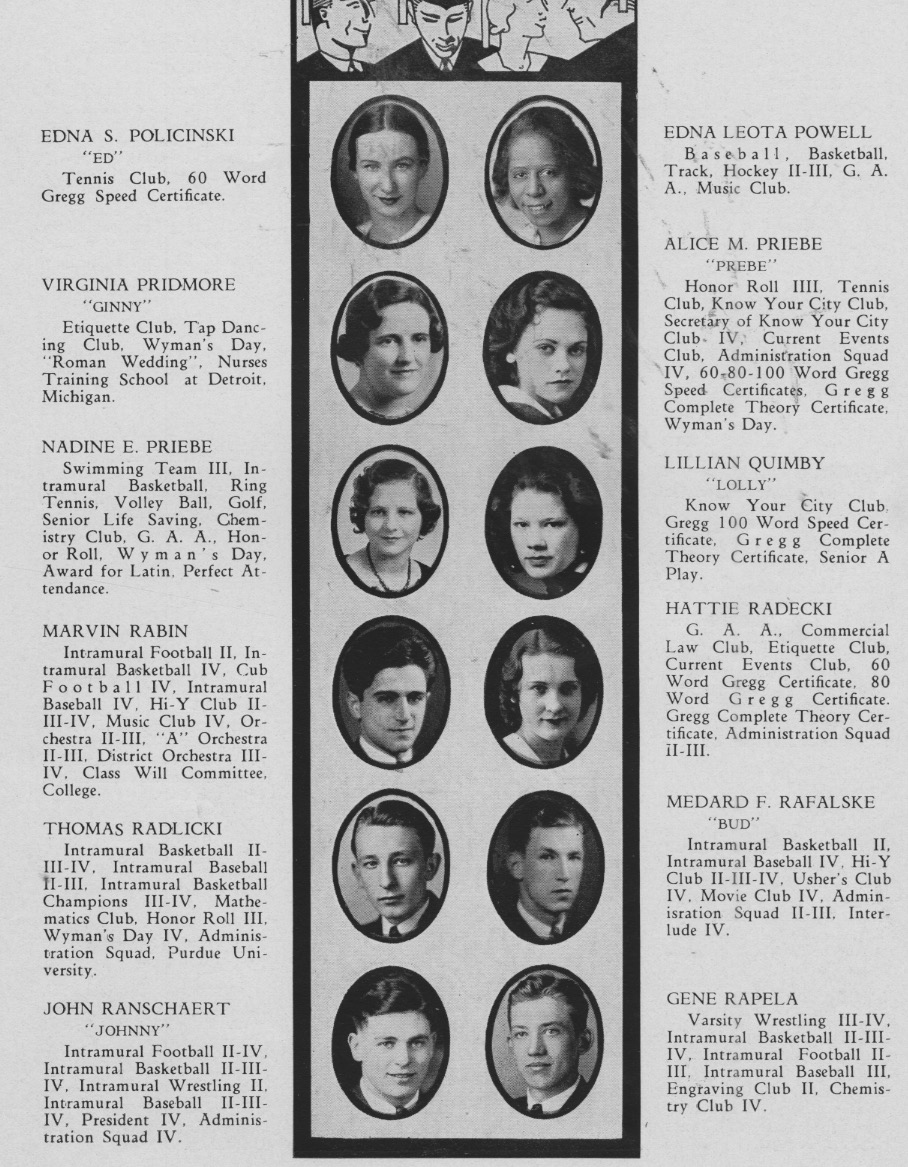 EDNA S. POLICINSKI
"ED"
Tennis Club, 60 Word Gregg Speed Certificate.

VIRGINIA PRIDMORE
"GINNY"
Etiquette Club, Tap Dancing Club, Wyman's Day, "Roman Wedding", Nurses Training School at Detroit, Michigan.

NADINE E. PRIEBE
Swimming Team III, Intramural Basketball, Ring Tennis, Volley Ball, Golf, Senior Life Saving, Chemistry Club, G. A. A., Honor Roll, Wyman's Day, Award for Latin, Perfect Attendance.

MARVIN RABIN
Intramural Football II, Intramural Basketball IV, Cub Football IV, Intramural Baseball IV, Hi-Y Club II-III-IV, Music Club IV, Orchestra II-III, "A" Orchestra II-III, District Orchestra III-IV, Class Will Committee, College.

THOMAS RADLICKI
Intramural Basketball II-III-IV, Intramural Baseball II-III, Intramural Basketball Champions III-IV, Mathematics Club, Honor Roll III, Wyman's Day IV, Administration Squad, Purdue University.

JOHN RANSCHAERT
"JOHNNY"
Intramural Football II-IV, Intramural Basketball II-III-IV, Intramural Wrestling II, Intramural Baseball II-III-IV, President IV, Administration Squad IV.

EDNA LEOTA POWELL
Baseball, Basketball, Track, Hockey II-III, G. A. A., Music Club.

ALICE M. PRIEBE
"PREBE"
Honor Roll IIII, Tennis Club, Know Your City Club, Secretary of Know Your City Club IV, Current Events Club, Administration Squad IV, 60-80-100 Word Gregg Speed Certificates, Gregg Complete Theory Certificate, Wyman's Day.

LILLIAN QUIMBY
"LOLLY"
Know Your City Club, Gregg 100 Word Speed Certificate, Gregg Complete Theory Certificate, Senior A Play.

HATTIE RADECKI
G. A. A., Commercial Law Club, Etiquette Club, Current Events Club, 60 Word Gregg Certificate, 80 Word Gregg Certificate, Gregg Complete Theory Certificate, Administration Squad II-III.

MEDARD F. RAFALSKE
"BUD"
Intramural Basketball II, Intramural Baseball IV, Hi-Y Club II-III-IV, Usher's Club IV, Movie Club IV, Adminisration Squad II-III, Interlude IV.

GENE RAPELA
Varsity Wrestling III-IV, Intramural Basketball II-III-IV, Intramural Football II-III, Intramural Baseball III, Engraving Club II, Chemistry Club IV.